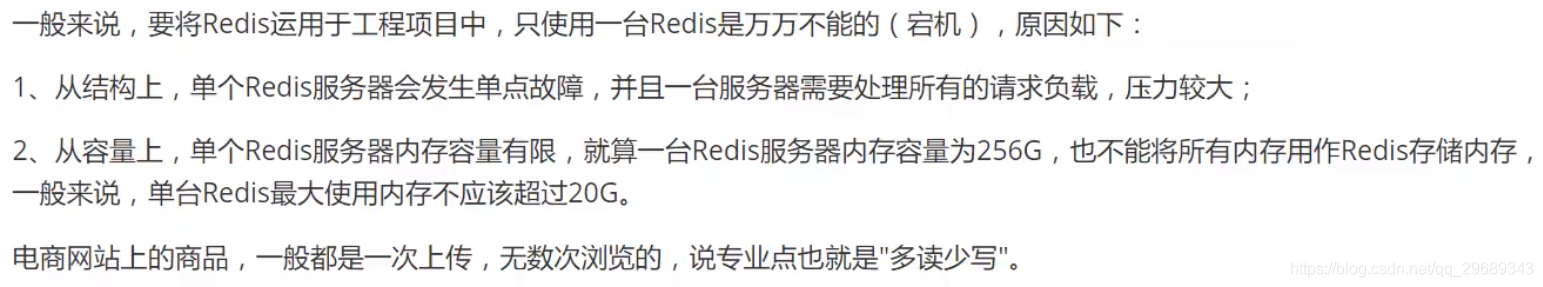 一般来说，要将Redis运用于工程项目中，只使用一台Redis是万万不能的（宕机），原因如下：

1、从结构上，单个Redis服务器会发生单点故障，并且一台服务器需要处理所有的请求负载，压力较大；

2、从容量上，单个Redis服务器内存容量有限，就算一台Redis服务器内存容量为256G，也不能将所有内存用作Redis存储内存，一般来说，单台Redis最大使用内存不应该超过20G。

电商网站上的商品，一般都是一次上传，无数次浏览的，说专业点也就是"多读少写"。

https://blog.csdn.net/qq_29689343